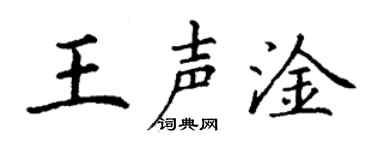 王声淦
词典网